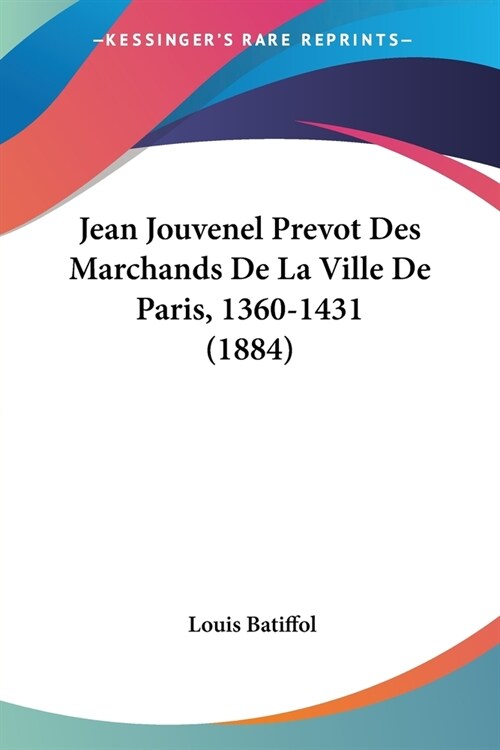 —KESSINGER'S RARE REPRINTS—

Jean Jouvenel Prevot Des Marchands De La Ville De Paris, 1360-1431 (1884)

Louis Batiffol